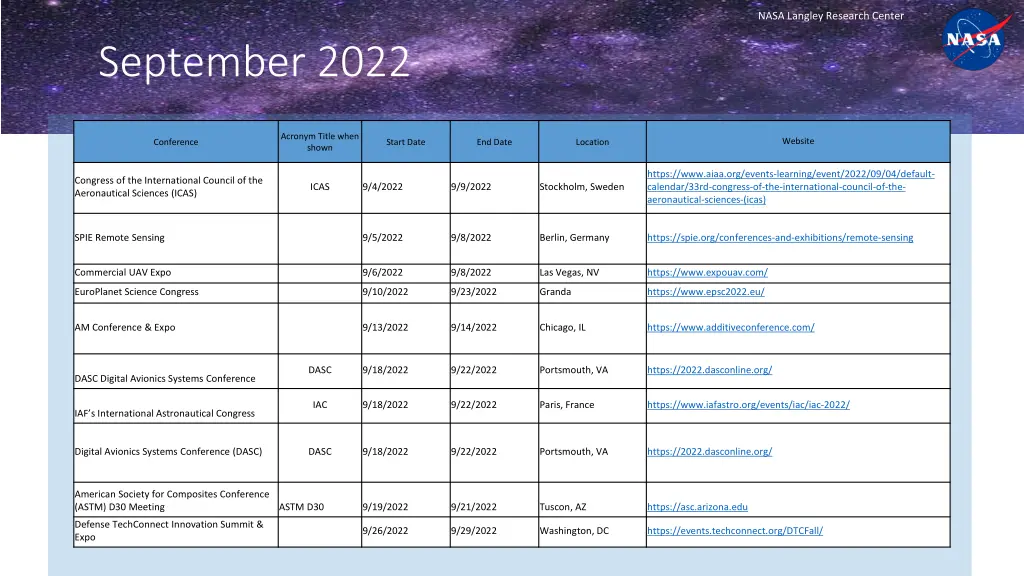 NASA Langley Research Center

NASA

September 2022

| Conference | Acronym Title when shown | Start Date | End Date | Location | Website |
|---|---|---|---|---|---|
| Congress of the International Council of the Aeronautical Sciences (ICAS) | ICAS | 9/4/2022 | 9/9/2022 | Stockholm, Sweden | https://www.aiaa.org/events-learning/event/2022/09/04/default-calendar/33rd-congress-of-the-international-council-of-the-aeronautical-sciences-(icas) |
| SPIE Remote Sensing | | 9/5/2022 | 9/8/2022 | Berlin, Germany | https://spie.org/conferences-and-exhibitions/remote-sensing |
| Commercial UAV Expo | | 9/6/2022 | 9/8/2022 | Las Vegas, NV | https://www.expouav.com/ |
| EuroPlanet Science Congress | | 9/10/2022 | 9/23/2022 | Granda | https://www.epsc2022.eu/ |
| AM Conference & Expo | | 9/13/2022 | 9/14/2022 | Chicago, IL | https://www.additiveconference.com/ |
| DASC Digital Avionics Systems Conference | DASC | 9/18/2022 | 9/22/2022 | Portsmouth, VA | https://2022.dasconline.org/ |
| IAF's International Astronautical Congress | IAC | 9/18/2022 | 9/22/2022 | Paris, France | https://www.iafastro.org/events/iac/iac-2022/ |
| Digital Avionics Systems Conference (DASC) | DASC | 9/18/2022 | 9/22/2022 | Portsmouth, VA | https://2022.dasconline.org/ |
| American Society for Composites Conference (ASTM) D30 Meeting | ASTM D30 | 9/19/2022 | 9/21/2022 | Tuscon, AZ | https://asc.arizona.edu |
| Defense TechConnect Innovation Summit & Expo | | 9/26/2022 | 9/29/2022 | Washington, DC | https://events.techconnect.org/DTCFall/ |